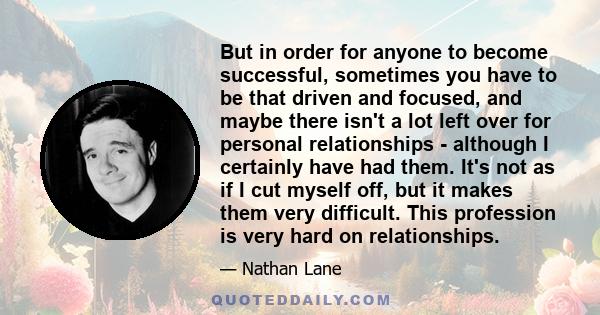 But in order for anyone to become successful, sometimes you have to be that driven and focused, and maybe there isn't a lot left over for personal relationships - although I certainly have had them. It's not as if I cut myself off, but it makes them very difficult. This profession is very hard on relationships.

— Nathan Lane

QUOTEDDAILY.COM